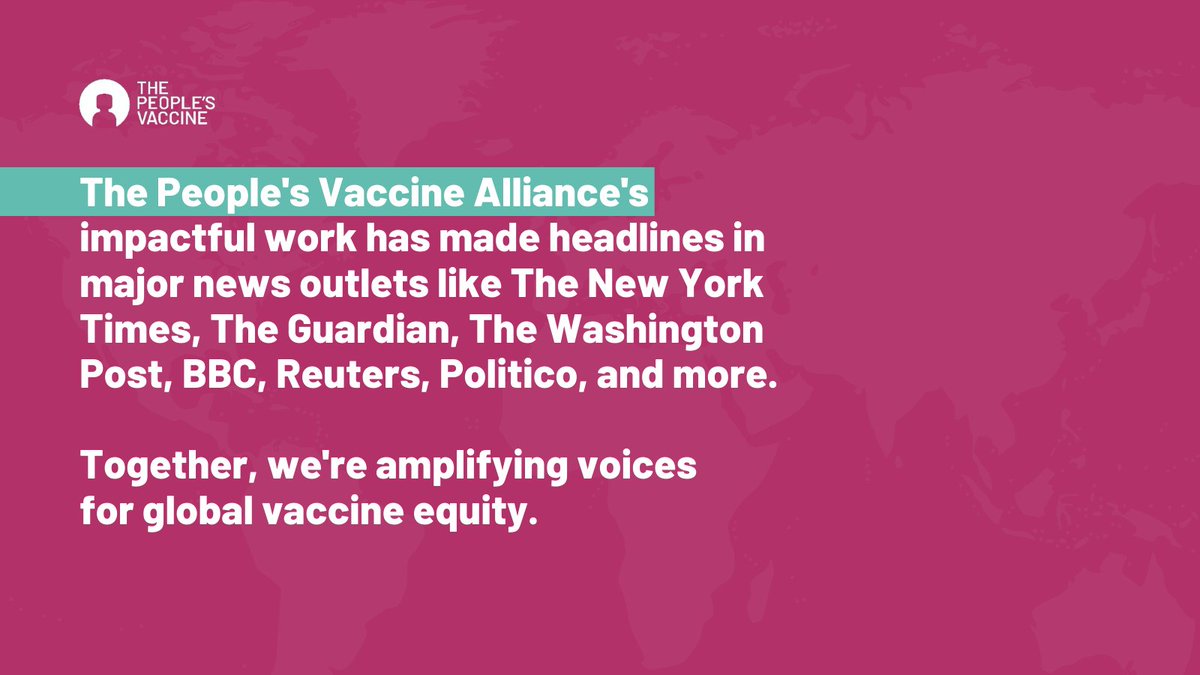 THE PEOPLE'S VACCINE

The People's Vaccine Alliance's impactful work has made headlines in major news outlets like The New York Times, The Guardian, The Washington Post, BBC, Reuters, Politico, and more.

Together, we're amplifying voices for global vaccine equity.